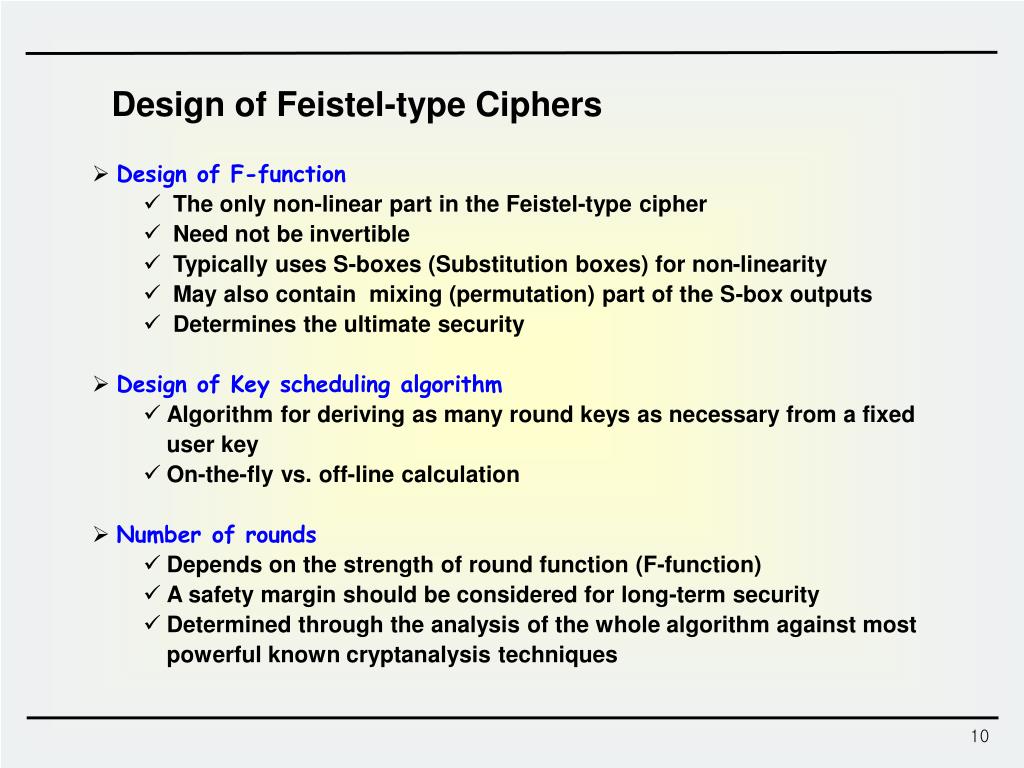 Design of Feistel-type Ciphers

➢ Design of F-function
✓ The only non-linear part in the Feistel-type cipher
✓ Need not be invertible
✓ Typically uses S-boxes (Substitution boxes) for non-linearity
✓ May also contain mixing (permutation) part of the S-box outputs
✓ Determines the ultimate security

➢ Design of Key scheduling algorithm
✓ Algorithm for deriving as many round keys as necessary from a fixed user key
✓ On-the-fly vs. off-line calculation

➢ Number of rounds
✓ Depends on the strength of round function (F-function)
✓ A safety margin should be considered for long-term security
✓ Determined through the analysis of the whole algorithm against most powerful known cryptanalysis techniques

10